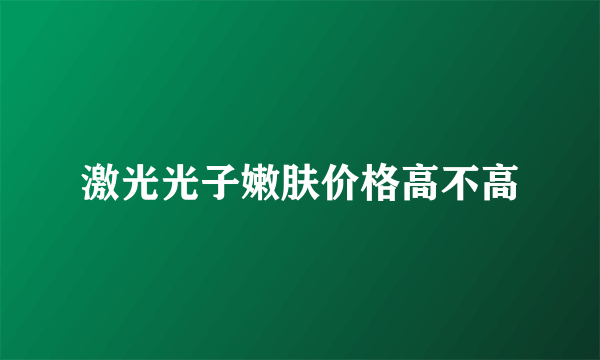 激光光子嫩肤价格高不高